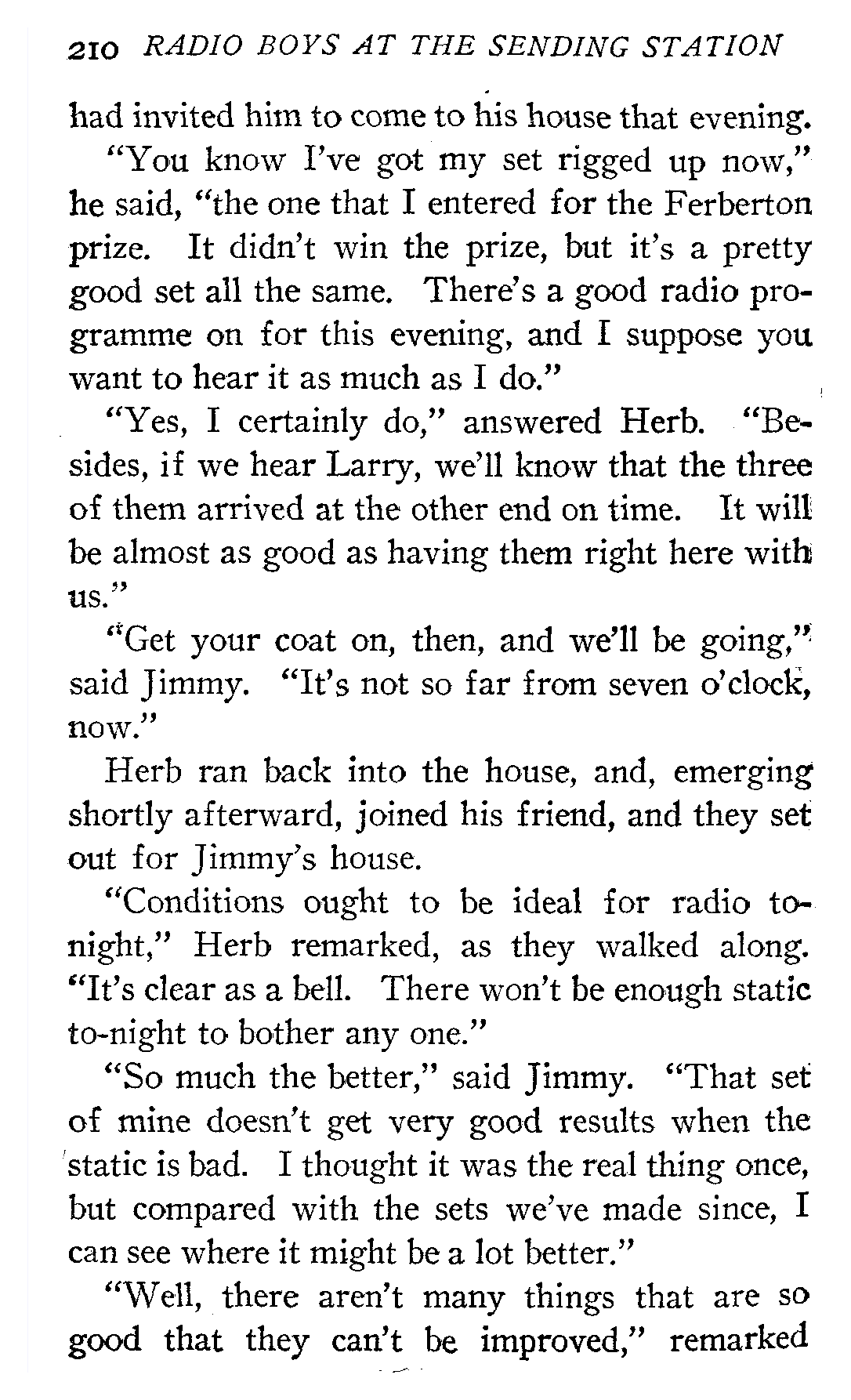 210 RADIO BOYS AT THE SENDING STATION

had invited him to come to his house that evening.

"You know I've got my set rigged up now," he said, "the one that I entered for the Ferberton prize. It didn't win the prize, but it's a pretty good set all the same. There's a good radio programme on for this evening, and I suppose you want to hear it as much as I do."

"Yes, I certainly do," answered Herb. "Besides, if we hear Larry, we'll know that the three of them arrived at the other end on time. It will be almost as good as having them right here with us."

"Get your coat on, then, and we'll be going," said Jimmy. "It's not so far from seven o'clock, now."

Herb ran back into the house, and, emerging shortly afterward, joined his friend, and they set out for Jimmy's house.

"Conditions ought to be ideal for radio to-night," Herb remarked, as they walked along. "It's clear as a bell. There won't be enough static to-night to bother any one."

"So much the better," said Jimmy. "That set of mine doesn't get very good results when the static is bad. I thought it was the real thing once, but compared with the sets we've made since, I can see where it might be a lot better."

"Well, there aren't many things that are so good that they can't be improved," remarked